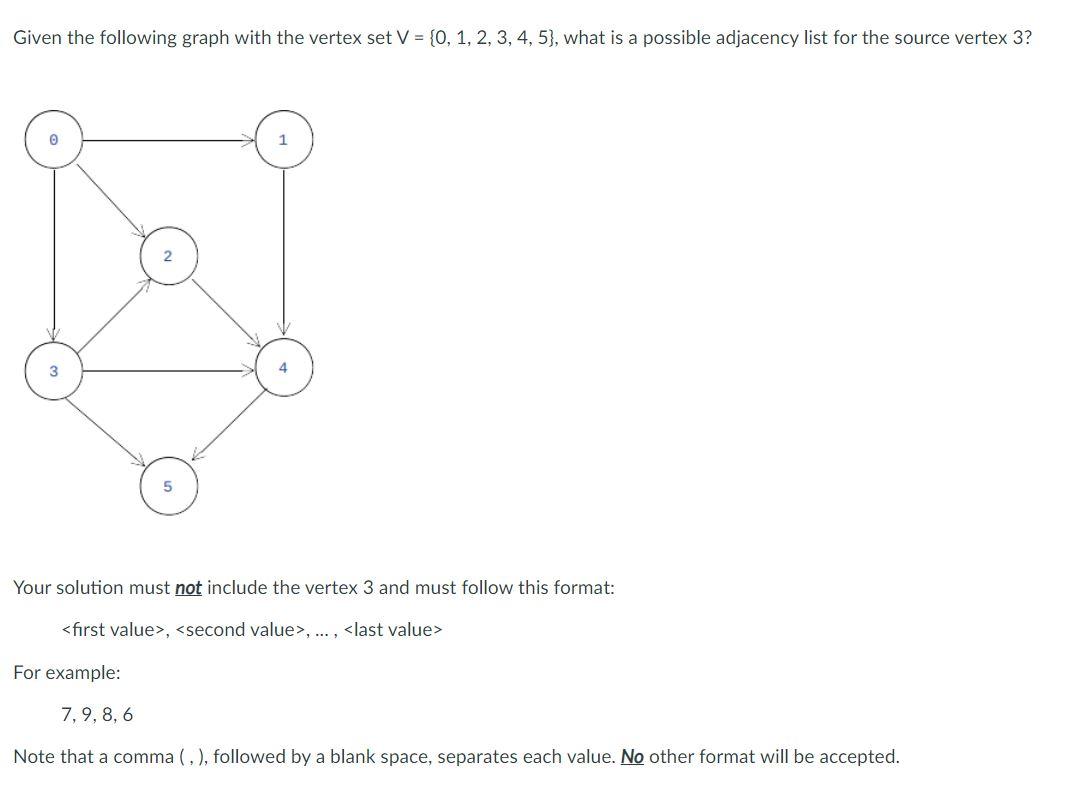 Given the following graph with the vertex set V = {0, 1, 2, 3, 4, 5}, what is a possible adjacency list for the source vertex 3?

0

1

2

3

4

5

Your solution must not include the vertex 3 and must follow this format:

<first value>, <second value>, ... , <last value>

For example:

7, 9, 8, 6

Note that a comma ( , ), followed by a blank space, separates each value. No other format will be accepted.